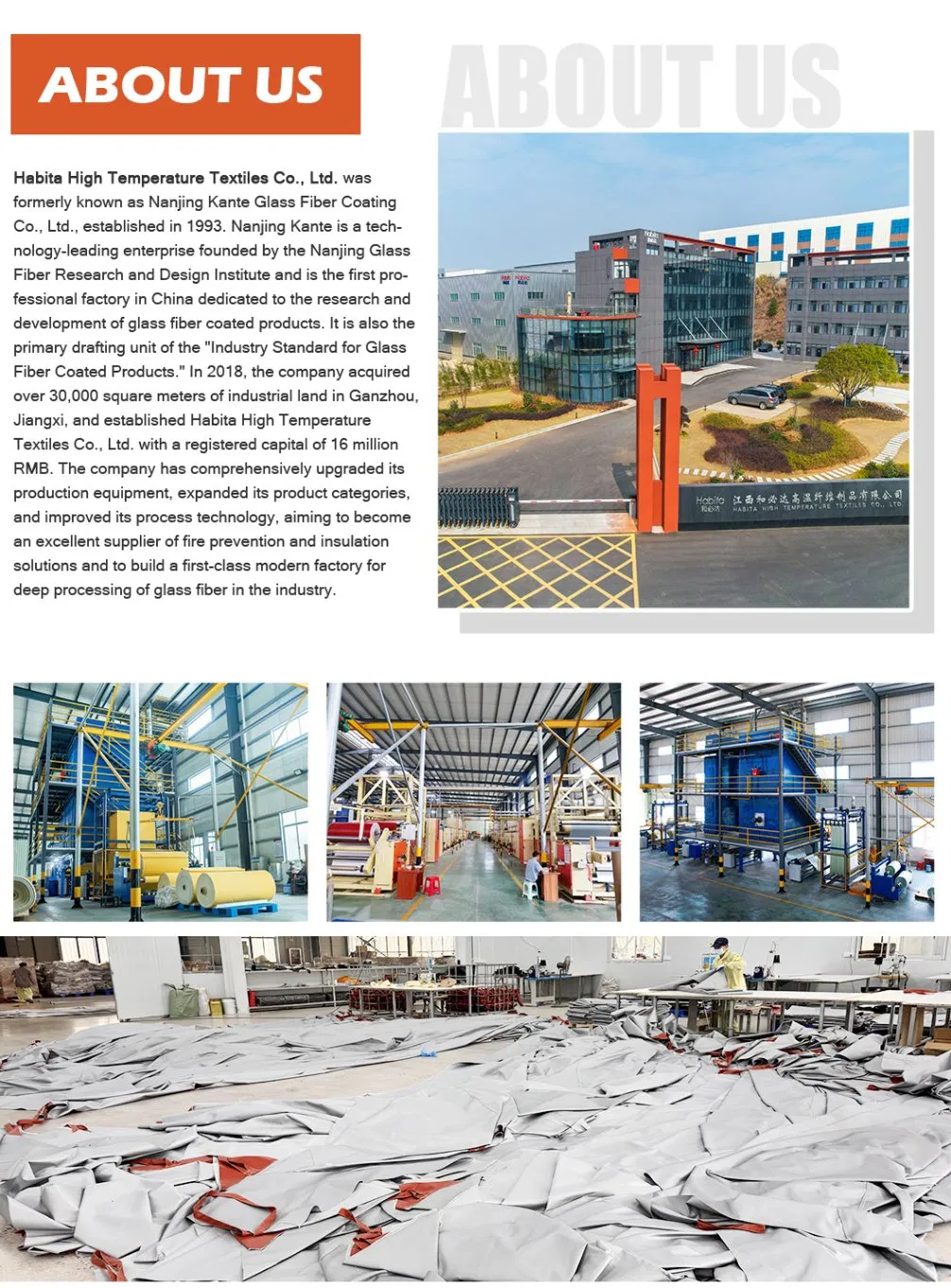 ABOUT US

ABOUT US

Habita High Temperature Textiles Co., Ltd. was formerly known as Nanjing Kante Glass Fiber Coating Co., Ltd., established in 1993. Nanjing Kante is a technology-leading enterprise founded by the Nanjing Glass Fiber Research and Design Institute and is the first professional factory in China dedicated to the research and development of glass fiber coated products. It is also the primary drafting unit of the "Industry Standard for Glass Fiber Coated Products." In 2018, the company acquired over 30,000 square meters of industrial land in Ganzhou, Jiangxi, and established Habita High Temperature Textiles Co., Ltd. with a registered capital of 16 million RMB. The company has comprehensively upgraded its production equipment, expanded its product categories, and improved its process technology, aiming to become an excellent supplier of fire prevention and insulation solutions and to build a first-class modern factory for deep processing of glass fiber in the industry.

Habita

Habita 和必达 江西和必达高温纤维制品有限公司 HABITA HIGH TEMPERATURE TEXTILES CO., LTD.